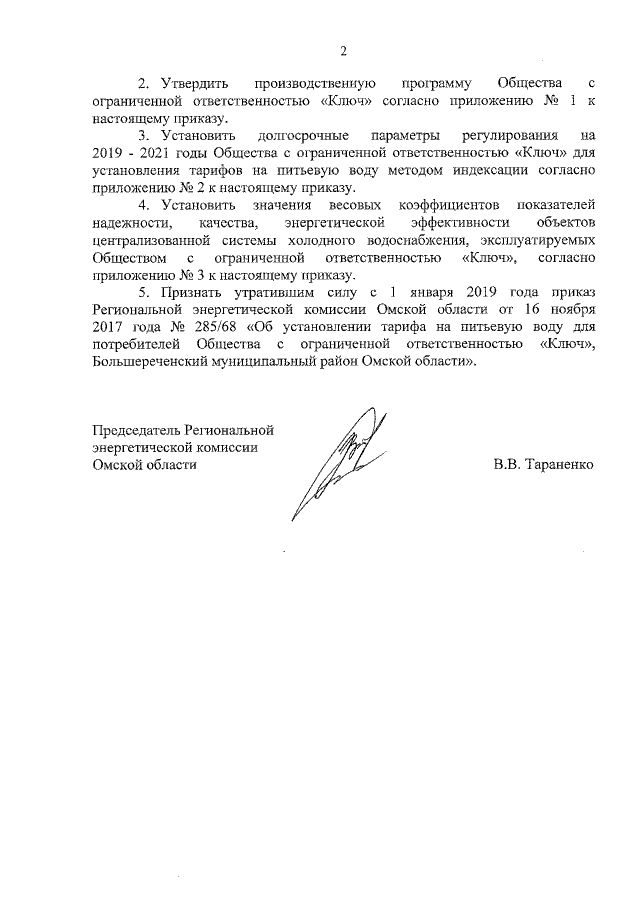 2

2. Утвердить производственную программу Общества с ограниченной ответственностью «Ключ» согласно приложению № 1 к настоящему приказу.

3. Установить долгосрочные параметры регулирования на 2019 - 2021 годы Общества с ограниченной ответственностью «Ключ» для установления тарифов на питьевую воду методом индексации согласно приложению № 2 к настоящему приказу.

4. Установить значения весовых коэффициентов показателей надежности, качества, энергетической эффективности объектов централизованной системы холодного водоснабжения, эксплуатируемых Обществом с ограниченной ответственностью «Ключ», согласно приложению № 3 к настоящему приказу.

5. Признать утратившим силу с 1 января 2019 года приказ Региональной энергетической комиссии Омской области от 16 ноября 2017 года № 285/68 «Об установлении тарифа на питьевую воду для потребителей Общества с ограниченной ответственностью «Ключ», Большереченский муниципальный район Омской области».

Председатель Региональной энергетической комиссии Омской области

В.В. Тараненко